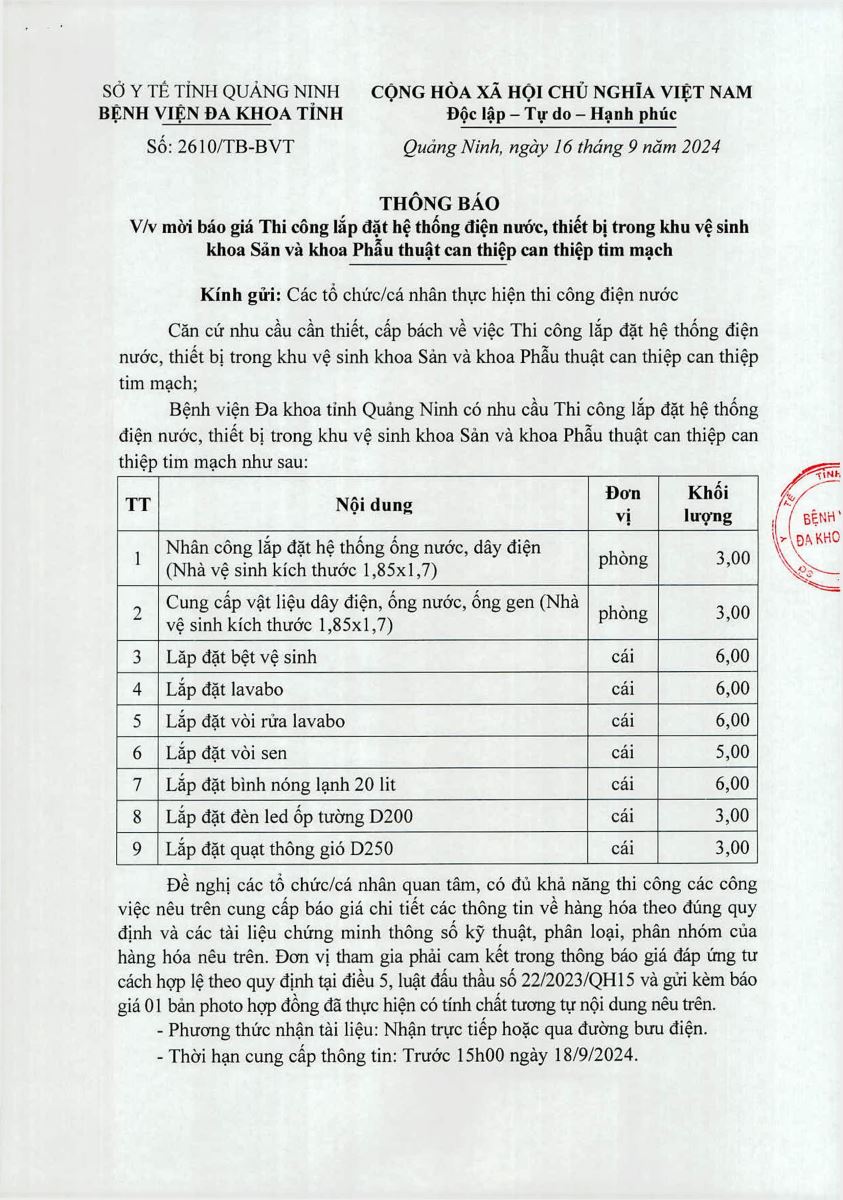 SỞ Y TẾ TỈNH QUẢNG NINH
BỆNH VIỆN ĐA KHOA TỈNH

Số: 2610/TB-BVT

CỘNG HÒA XÃ HỘI CHỦ NGHĨA VIỆT NAM
Độc lập – Tự do – Hạnh phúc

Quảng Ninh, ngày 16 tháng 9 năm 2024

THÔNG BÁO
V/v mời báo giá Thi công lắp đặt hệ thống điện nước, thiết bị trong khu vệ sinh khoa Sản và khoa Phẫu thuật can thiệp can thiệp tim mạch

Kính gửi: Các tổ chức/cá nhân thực hiện thi công điện nước

Căn cứ nhu cầu cần thiết, cấp bách về việc Thi công lắp đặt hệ thống điện nước, thiết bị trong khu vệ sinh khoa Sản và khoa Phẫu thuật can thiệp can thiệp tim mạch;

Bệnh viện Đa khoa tỉnh Quảng Ninh có nhu cầu Thi công lắp đặt hệ thống điện nước, thiết bị trong khu vệ sinh khoa Sản và khoa Phẫu thuật can thiệp can thiệp tim mạch như sau:

| TT | Nội dung | Đơn vị | Khối lượng |
|---|---|---|---|
| 1 | Nhân công lắp đặt hệ thống ống nước, dây điện (Nhà vệ sinh kích thước 1,85x1,7) | phòng | 3,00 |
| 2 | Cung cấp vật liệu dây điện, ống nước, ống gen (Nhà vệ sinh kích thước 1,85x1,7) | phòng | 3,00 |
| 3 | Lắp đặt bệt vệ sinh | cái | 6,00 |
| 4 | Lắp đặt lavabo | cái | 6,00 |
| 5 | Lắp đặt vòi rửa lavabo | cái | 6,00 |
| 6 | Lắp đặt vòi sen | cái | 5,00 |
| 7 | Lắp đặt bình nóng lạnh 20 lit | cái | 6,00 |
| 8 | Lắp đặt đèn led ốp tường D200 | cái | 3,00 |
| 9 | Lắp đặt quạt thông gió D250 | cái | 3,00 |

Đề nghị các tổ chức/cá nhân quan tâm, có đủ khả năng thi công các công việc nêu trên cung cấp báo giá chi tiết các thông tin về hàng hóa theo đúng quy định và các tài liệu chứng minh thông số kỹ thuật, phân loại, phân nhóm của hàng hóa nêu trên. Đơn vị tham gia phải cam kết trong thông báo giá đáp ứng tư cách hợp lệ theo quy định tại điều 5, luật đấu thầu số 22/2023/QH15 và gửi kèm báo giá 01 bản photo hợp đồng đã thực hiện có tính chất tương tự nội dung nêu trên.

- Phương thức nhận tài liệu: Nhận trực tiếp hoặc qua đường bưu điện.
- Thời hạn cung cấp thông tin: Trước 15h00 ngày 18/9/2024.

TỈNH
BỆNH
ĐA KHO